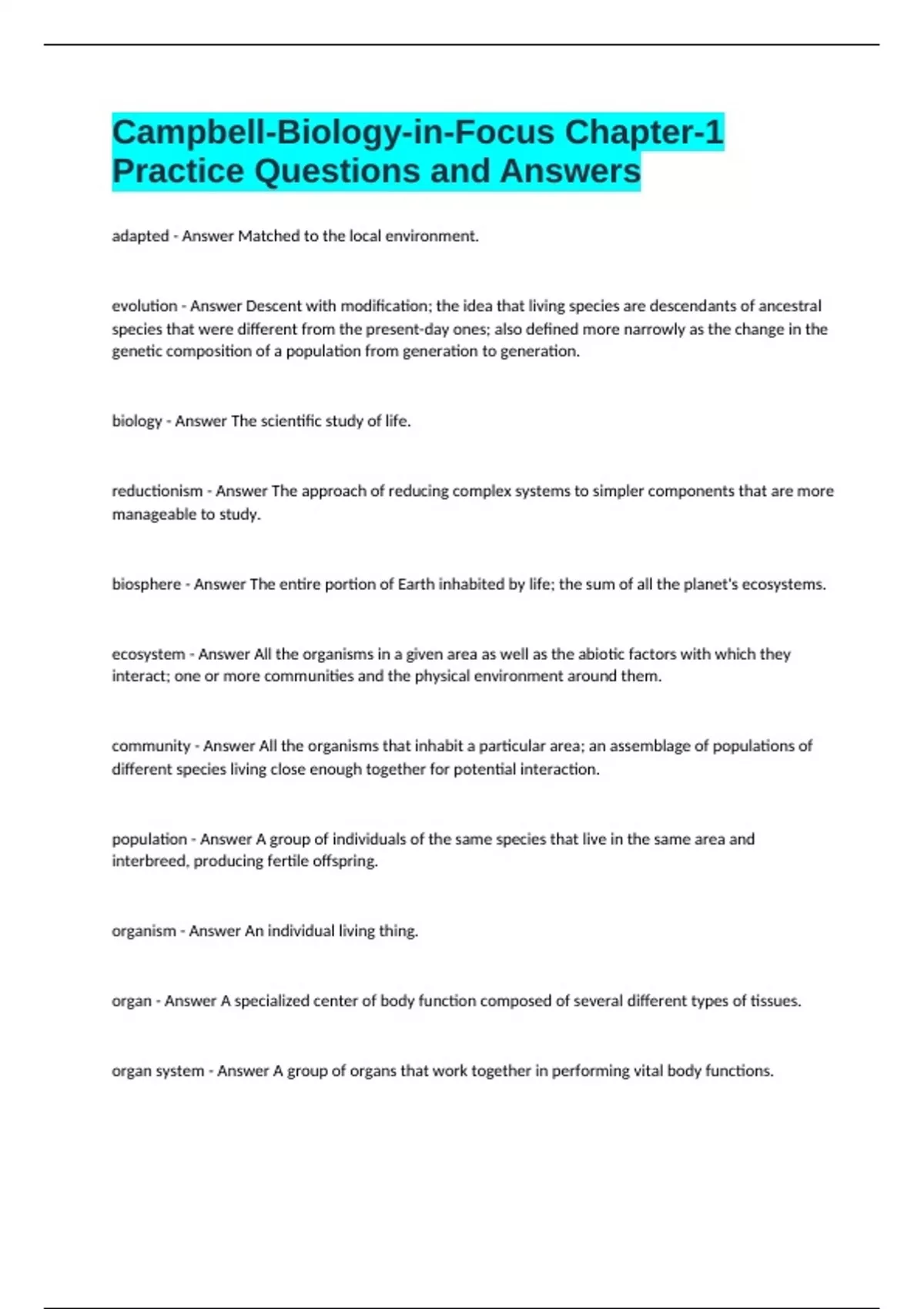 Campbell-Biology-in-Focus Chapter-1 Practice Questions and Answers

adapted - Answer Matched to the local environment.

evolution - Answer Descent with modification; the idea that living species are descendants of ancestral species that were different from the present-day ones; also defined more narrowly as the change in the genetic composition of a population from generation to generation.

biology - Answer The scientific study of life.

reductionism - Answer The approach of reducing complex systems to simpler components that are more manageable to study.

biosphere - Answer The entire portion of Earth inhabited by life; the sum of all the planet's ecosystems.

ecosystem - Answer All the organisms in a given area as well as the abiotic factors with which they interact; one or more communities and the physical environment around them.

community - Answer All the organisms that inhabit a particular area; an assemblage of populations of different species living close enough together for potential interaction.

population - Answer A group of individuals of the same species that live in the same area and interbreed, producing fertile offspring.

organism - Answer An individual living thing.

organ - Answer A specialized center of body function composed of several different types of tissues.

organ system - Answer A group of organs that work together in performing vital body functions.